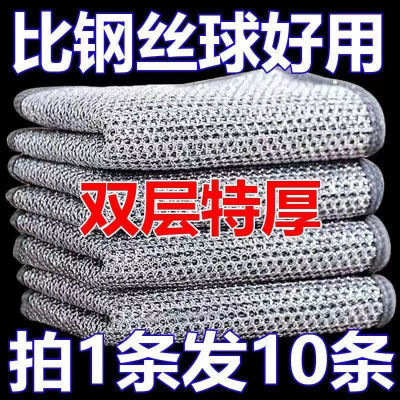 比钢丝球好用

双层特厚

拍1条发10条